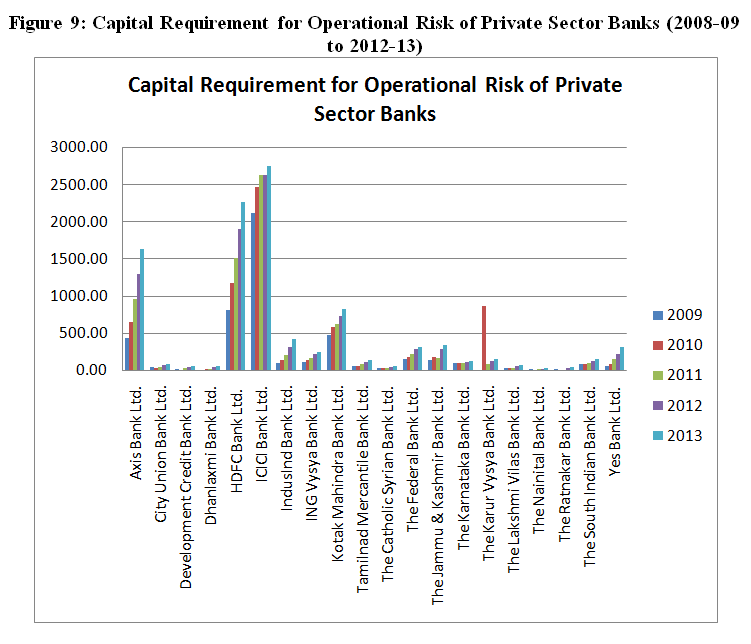 Figure 9: Capital Requirement for Operational Risk of Private Sector Banks (2008-09 to 2012-13)

Capital Requirement for Operational Risk of Private Sector Banks

3000.00
2500.00
2000.00
1500.00
1000.00
500.00
0.00

Axis Bank Ltd.
City Union Bank Ltd.
Development Credit Bank Ltd.
Dhanlaxmi Bank Ltd.
HDFC Bank Ltd.
ICICI Bank Ltd.
IndusInd Bank Ltd.
ING Vysya Bank Ltd.
Kotak Mahindra Bank Ltd.
Tamilnad Mercantile Bank Ltd.
The Catholic Syrian Bank Ltd.
The Federal Bank Ltd.
The Jammu & Kashmir Bank Ltd.
The Karnataka Bank Ltd.
The Karur Vysya Bank Ltd.
The Lakshmi Vilas Bank Ltd.
The Nainital Bank Ltd.
The Ratnakar Bank Ltd.
The South Indian Bank Ltd.
Yes Bank Ltd.

2009
2010
2011
2012
2013